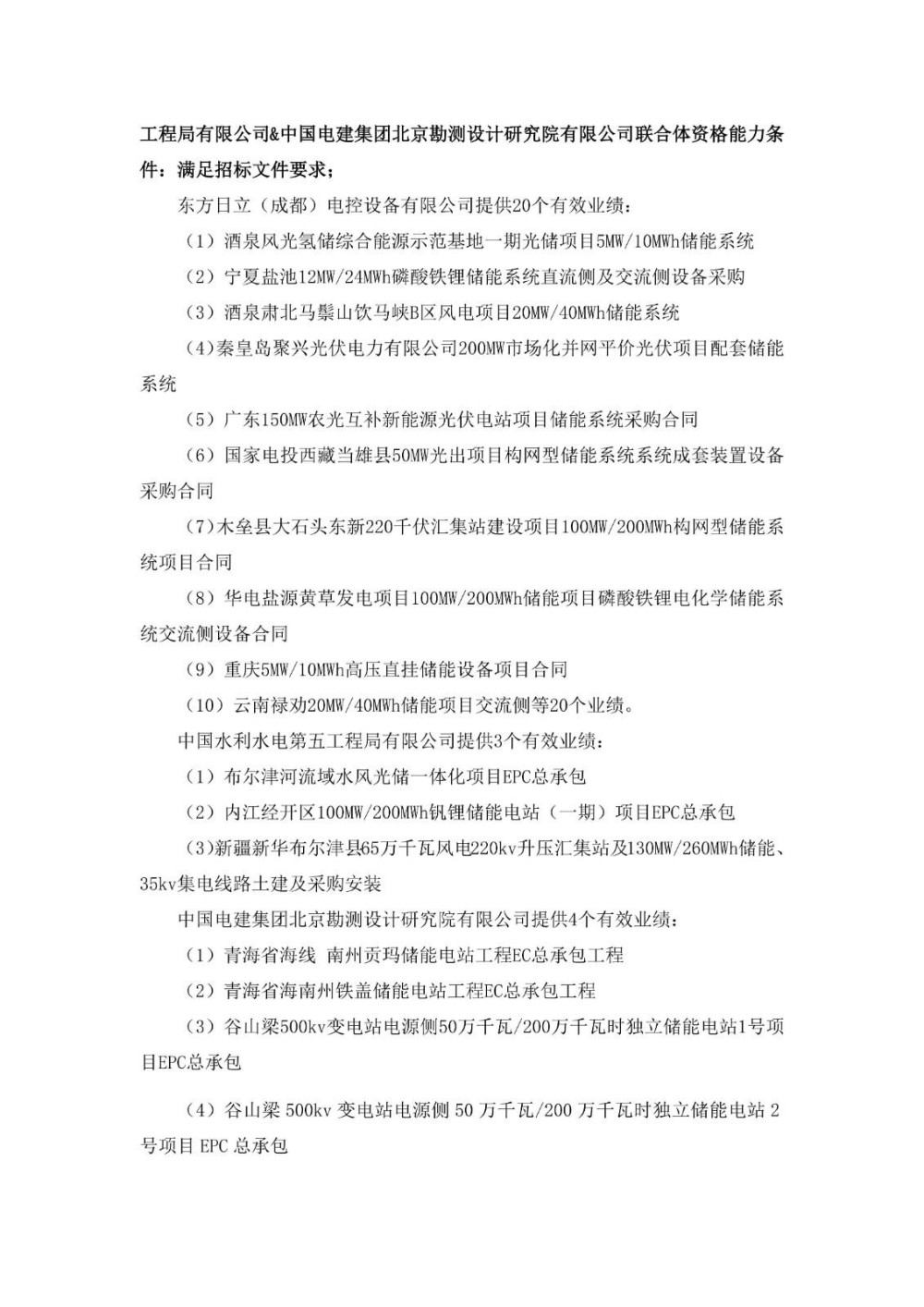 工程局有限公司&中国电建集团北京勘测设计研究院有限公司联合体资格能力条件：满足招标文件要求；

东方日立（成都）电控设备有限公司提供20个有效业绩：

（1）酒泉风光氢储综合能源示范基地一期光储项目5MW/10MWh储能系统

（2）宁夏盐池12MW/24MWh磷酸铁锂储能系统直流侧及交流侧设备采购

（3）酒泉肃北马鬃山饮马峡B区风电项目20MW/40MWh储能系统

（4）秦皇岛聚兴光伏电力有限公司200MW市场化并网平价光伏项目配套储能系统

（5）广东150MW农光互补新能源光伏电站项目储能系统采购合同

（6）国家电投西藏当雄县50MW光出项目构网型储能系统系统成套装置设备采购合同

（7）木垒县大石头东新220千伏汇集站建设项目100MW/200MWh构网型储能系统项目合同

（8）华电盐源黄草发电项目100MW/200MWh储能项目磷酸铁锂电化学储能系统交流侧设备合同

（9）重庆5MW/10MWh高压直挂储能设备项目合同

（10）云南禄劝20MW/40MWh储能项目交流侧等20个业绩。

中国水利水电第五工程局有限公司提供3个有效业绩：

（1）布尔津河流域水风光储一体化项目EPC总承包

（2）内江经开区100MW/200MWh钒锂储能电站（一期）项目EPC总承包

（3）新疆新华布尔津县65万千瓦风电220kv升压汇集站及130MW/260MWh储能、35kv集电线路土建及采购安装

中国电建集团北京勘测设计研究院有限公司提供4个有效业绩：

（1）青海省海线 南州贡玛储能电站工程EC总承包工程

（2）青海省海南州铁盖储能电站工程EC总承包工程

（3）谷山梁500kv变电站电源侧50万千瓦/200万千瓦时独立储能电站1号项目EPC总承包

（4）谷山梁 500kv 变电站电源侧 50 万千瓦/200 万千瓦时独立储能电站 2 号项目 EPC 总承包